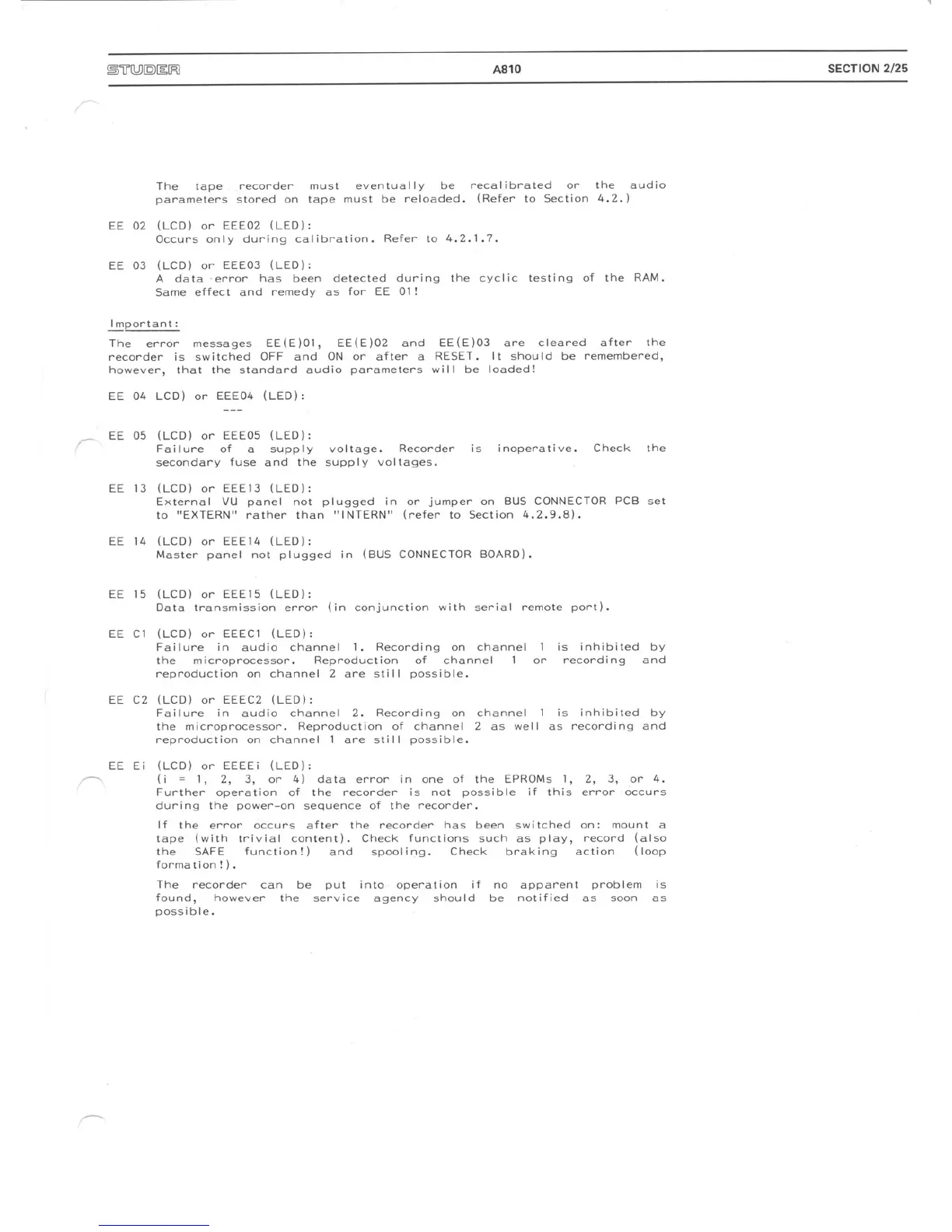 STUDER A810 SECTION 2/25

The tape recorder must eventually be recalibrated or the audio parameters stored on tape must be reloaded. (Refer to Section 4.2.)

EE 02 (LCD) or EEE02 (LED):
Occurs only during calibration. Refer to 4.2.1.7.

EE 03 (LCD) or EEE03 (LED):
A data error has been detected during the cyclic testing of the RAM. Same effect and remedy as for EE 01!

Important:

The error messages EE(E)01, EE(E)02 and EE(E)03 are cleared after the recorder is switched OFF and ON or after a RESET. It should be remembered, however, that the standard audio parameters will be loaded!

EE 04 LCD) or EEE04 (LED):
---

EE 05 (LCD) or EEE05 (LED):
Failure of a supply voltage. Recorder is inoperative. Check the secondary fuse and the supply voltages.

EE 13 (LCD) or EEE13 (LED):
External VU panel not plugged in or jumper on BUS CONNECTOR PCB set to "EXTERN" rather than "INTERN" (refer to Section 4.2.9.8).

EE 14 (LCD) or EEE14 (LED):
Master panel not plugged in (BUS CONNECTOR BOARD).

EE 15 (LCD) or EEE15 (LED):
Data transmission error (in conjunction with serial remote port).

EE C1 (LCD) or EEEC1 (LED):
Failure in audio channel 1. Recording on channel 1 is inhibited by the microprocessor. Reproduction of channel 1 or recording and reproduction on channel 2 are still possible.

EE C2 (LCD) or EEEC2 (LED):
Failure in audio channel 2. Recording on channel 1 is inhibited by the microprocessor. Reproduction of channel 2 as well as recording and reproduction on channel 1 are still possible.

EE Ei (LCD) or EEEEi (LED):
(i = 1, 2, 3, or 4) data error in one of the EPROMs 1, 2, 3, or 4. Further operation of the recorder is not possible if this error occurs during the power-on sequence of the recorder.

If the error occurs after the recorder has been switched on: mount a tape (with trivial content). Check functions such as play, record (also the SAFE function!) and spooling. Check braking action (loop formation!).

The recorder can be put into operation if no apparent problem is found, however the service agency should be notified as soon as possible.